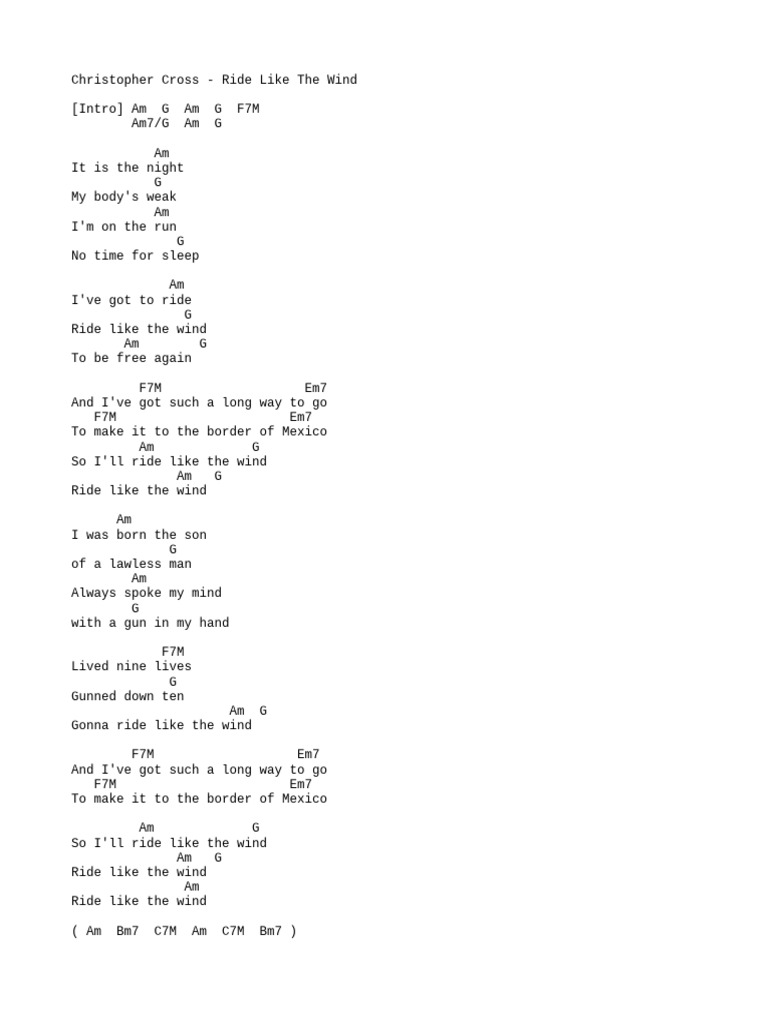 Christopher Cross - Ride Like The Wind

[Intro] Am  G  Am  G  F7M
        Am7/G  Am  G

           Am
It is the night
           G
My body's weak
           Am
I'm on the run
              G
No time for sleep

             Am
I've got to ride
               G
Ride like the wind
       Am        G
To be free again

         F7M                  Em7
And I've got such a long way to go
   F7M                      Em7
To make it to the border of Mexico
         Am         G
So I'll ride like the wind
              Am   G
Ride like the wind

      Am
I was born the son
             G
of a lawless man
        Am
Always spoke my mind
        G
with a gun in my hand

            F7M
Lived nine lives
             G
Gunned down ten
                     Am  G
Gonna ride like the wind

        F7M                  Em7
And I've got such a long way to go
   F7M                      Em7
To make it to the border of Mexico

         Am             G
So I'll ride like the wind
              Am   G
Ride like the wind
               Am
Ride like the wind

( Am  Bm7  C7M  Am  C7M  Bm7 )